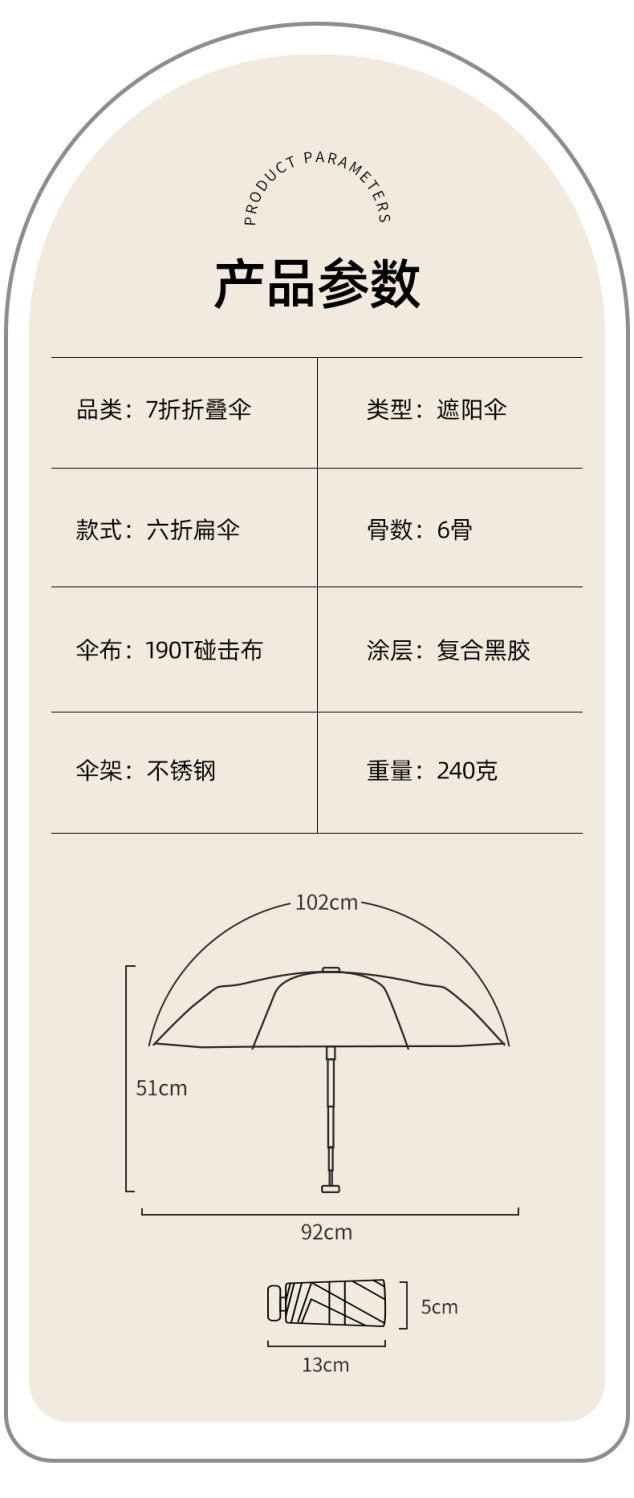 PRODUCT PARAMETERS

产品参数

| 品类：7折折叠伞 | 类型：遮阳伞 |
|---|---|
| 款式：六折扁伞 | 骨数：6骨 |
| 伞布：190T碰击布 | 涂层：复合黑胶 |
| 伞架：不锈钢 | 重量：240克 |

102cm

51cm

92cm

5cm

13cm